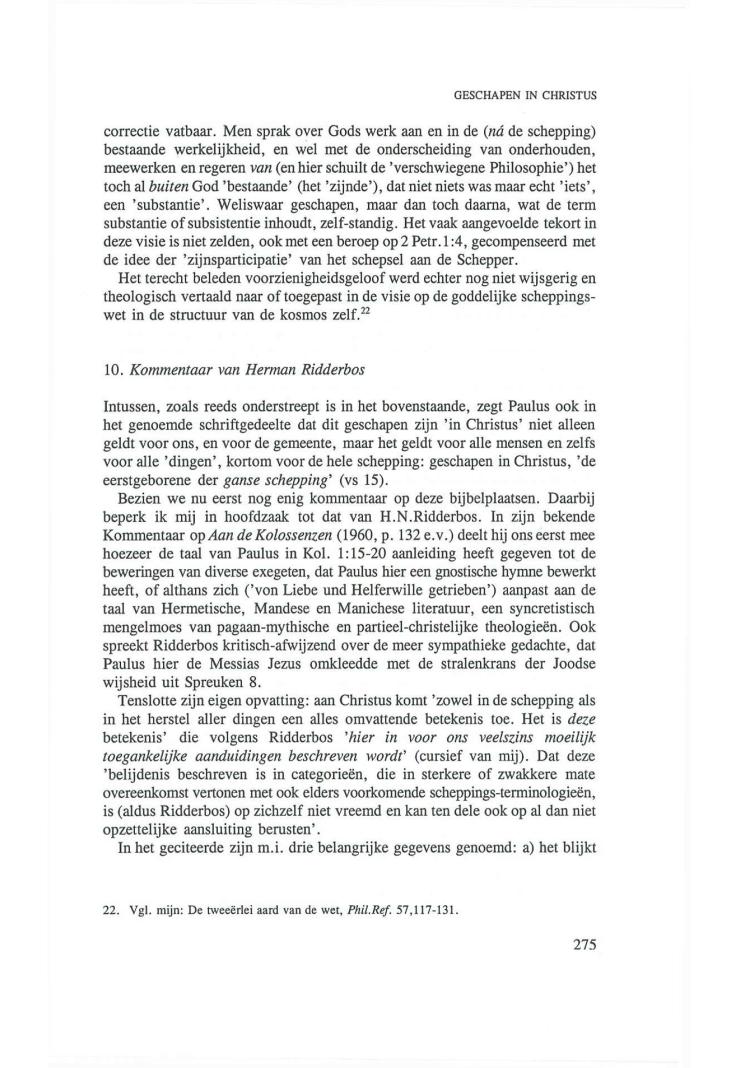 GESCHAPEN IN CHRISTUS

correctie vatbaar. Men sprak over Gods werk aan en in de (ná de schepping) bestaande werkelijkheid, en wel met de onderscheiding van onderhouden, meewerken en regeren van (en hier schuilt de 'verschwiegene Philosophie') het toch al buiten God 'bestaande' (het 'zijnde'), dat niet niets was maar echt 'iets', een 'substantie'. Weliswaar geschapen, maar dan toch daarna, wat de term substantie of subsistentie inhoudt, zelf-standig. Het vaak aangevoelde tekort in deze visie is niet zelden, ook met een beroep op 2 Petr.1:4, gecompenseerd met de idee der 'zijnsparticipatie' van het schepsel aan de Schepper.

Het terecht beleden voorzienigheidsgeloof werd echter nog niet wijsgerig en theologisch vertaald naar of toegepast in de visie op de goddelijke scheppingswet in de structuur van de kosmos zelf.$^{22}$

10. Kommentaar van Herman Ridderbos

Intussen, zoals reeds onderstreept is in het bovenstaande, zegt Paulus ook in het genoemde schriftgedeelte dat dit geschapen zijn 'in Christus' niet alleen geldt voor ons, en voor de gemeente, maar het geldt voor alle mensen en zelfs voor alle 'dingen', kortom voor de hele schepping: geschapen in Christus, 'de eerstgeborene der ganse schepping' (vs 15).

Bezien we nu eerst nog enig kommentaar op deze bijbelplaatsen. Daarbij beperk ik mij in hoofdzaak tot dat van H.N.Ridderbos. In zijn bekende Kommentaar op Aan de Kolossenzen (1960, p. 132 e.v.) deelt hij ons eerst mee hoezeer de taal van Paulus in Kol. 1:15-20 aanleiding heeft gegeven tot de beweringen van diverse exegeten, dat Paulus hier een gnostische hymne bewerkt heeft, of althans zich ('von Liebe und Helferwille getrieben') aanpast aan de taal van Hermetische, Mandese en Manichese literatuur, een syncretistisch mengelmoes van pagaan-mythische en partieel-christelijke theologieën. Ook spreekt Ridderbos kritisch-afwijzend over de meer sympathieke gedachte, dat Paulus hier de Messias Jezus omkleedde met de stralenkrans der Joodse wijsheid uit Spreuken 8.

Tenslotte zijn eigen opvatting: aan Christus komt 'zowel in de schepping als in het herstel aller dingen een alles omvattende betekenis toe. Het is deze betekenis' die volgens Ridderbos 'hier in voor ons veelszins moeilijk toegankelijke aanduidingen beschreven wordt' (cursief van mij). Dat deze 'belijdenis beschreven is in categorieën, die in sterkere of zwakkere mate overeenkomst vertonen met ook elders voorkomende scheppings-terminologieën, is (aldus Ridderbos) op zichzelf niet vreemd en kan ten dele ook op al dan niet opzettelijke aansluiting berusten'.

In het geciteerde zijn m.i. drie belangrijke gegevens genoemd: a) het blijkt

22. Vgl. mijn: De tweeërlei aard van de wet, Phil.Ref. 57,117-131.

275